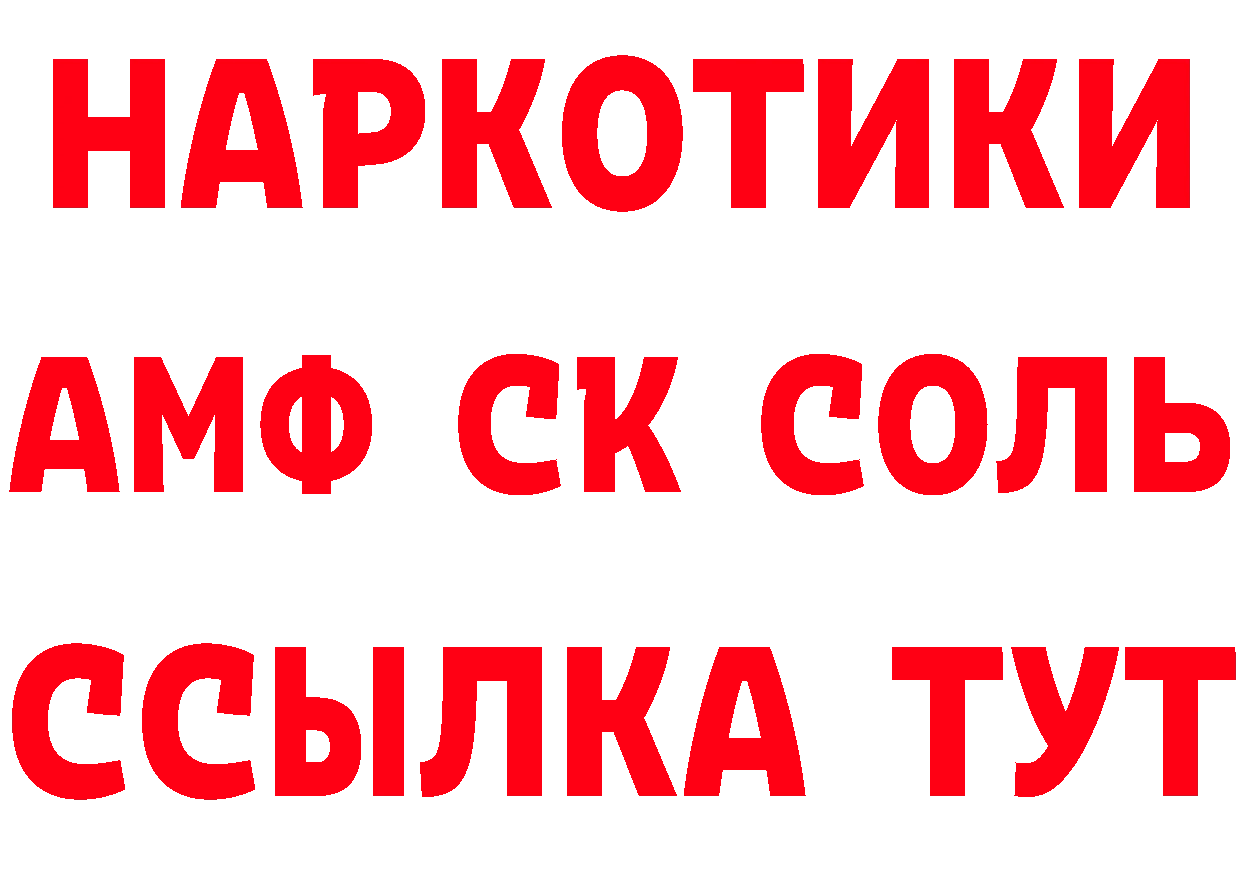 НАРКОТИКИ

АМФ СК СОЛЬ

ССЫЛКА ТУТ